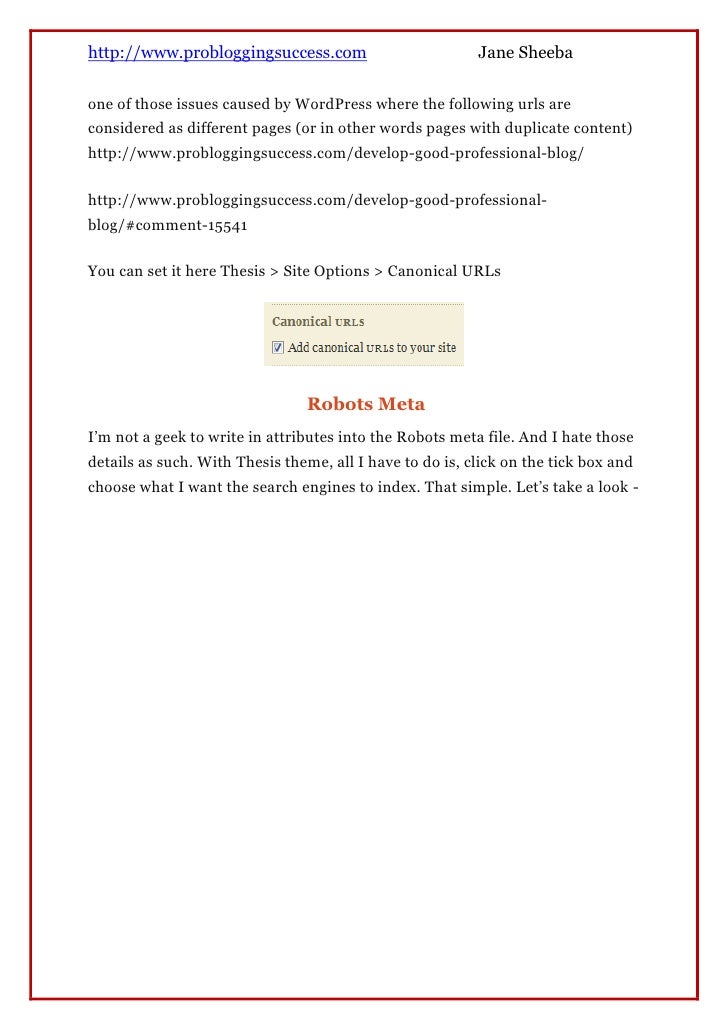 http://www.probloggingsuccess.com Jane Sheeba

one of those issues caused by WordPress where the following urls are considered as different pages (or in other words pages with duplicate content) http://www.probloggingsuccess.com/develop-good-professional-blog/

http://www.probloggingsuccess.com/develop-good-professional-blog/#comment-15541

You can set it here Thesis > Site Options > Canonical URLs

Canonical URLS

Add canonical URLS to your site

Robots Meta

I'm not a geek to write in attributes into the Robots meta file. And I hate those details as such. With Thesis theme, all I have to do is, click on the tick box and choose what I want the search engines to index. That simple. Let's take a look -